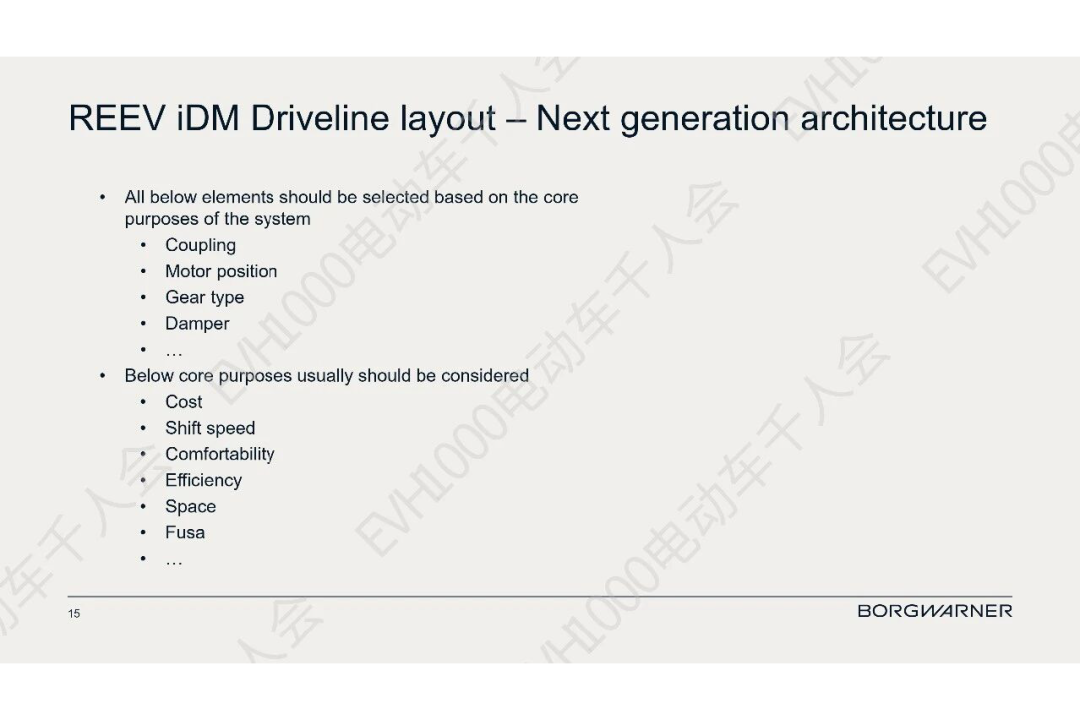 REEV iDM Driveline layout – Next generation architecture

• All below elements should be selected based on the core purposes of the system
• Coupling
• Motor position
• Gear type
• Damper
• …
• Below core purposes usually should be considered
• Cost
• Shift speed
• Comfortability
• Efficiency
• Space
• Fusa
• …

15

BORGWARNER

EVH1000电动车千人会